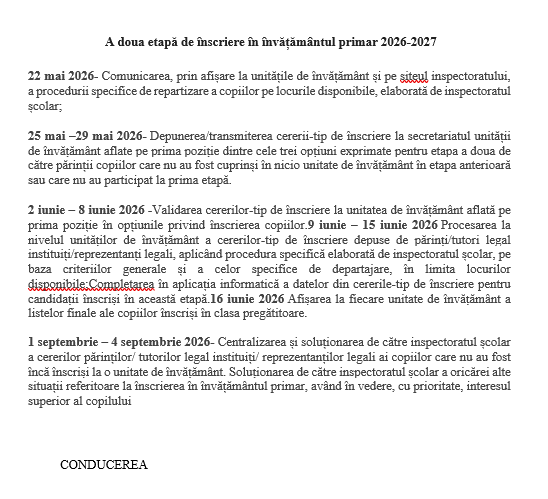 A doua etapă de înscriere în învățământul primar 2026-2027

22 mai 2026- Comunicarea, prin afișare la unitățile de învățământ și pe siteul inspectoratului, a procedurii specifice de repartizare a copiilor pe locurile disponibile, elaborată de inspectoratul școlar;

25 mai –29 mai 2026- Depunerea/transmiterea cererii-tip de înscriere la secretariatul unității de învățământ aflate pe prima poziție dintre cele trei opțiuni exprimate pentru etapa a doua de către părinții copiilor care nu au fost cuprinși în nicio unitate de învățământ în etapa anterioară sau care nu au participat la prima etapă.

2 iunie – 8 iunie 2026 -Validarea cererilor-tip de înscriere la unitatea de învățământ aflată pe prima poziție în opțiunile privind înscrierea copiilor.9 iunie – 15 iunie 2026 Procesarea la nivelul unităților de învățământ a cererilor-tip de înscriere depuse de părinți/tutori legal instituiți/reprezentanți legali, aplicând procedura specifică elaborată de inspectoratul școlar, pe baza criteriilor generale și a celor specifice de departajare, în limita locurilor disponibile;Completarea în aplicația informatică a datelor din cererile-tip de înscriere pentru candidații înscriși în această etapă.16 iunie 2026 Afișarea la fiecare unitate de învățământ a listelor finale ale copiilor înscriși în clasa pregătitoare.

1 septembrie – 4 septembrie 2026- Centralizarea și soluționarea de către inspectoratul școlar a cererilor părinților/ tutorilor legal instituiți/ reprezentanților legali ai copiilor care nu au fost încă înscriși la o unitate de învățământ. Soluționarea de către inspectoratul școlar a oricărei alte situații referitoare la înscrierea în învățământul primar, având în vedere, cu prioritate, interesul superior al copilului

CONDUCEREA